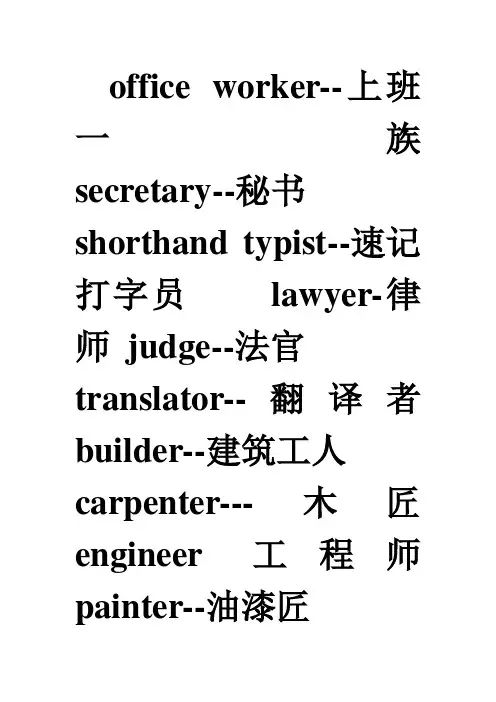 office worker--上班一族 secretary--秘书 shorthand typist--速记打字员 lawyer-律师 judge--法官 translator-- 翻译者 builder--建筑工人 carpenter--- 木匠 engineer 工程师 painter--油漆匠